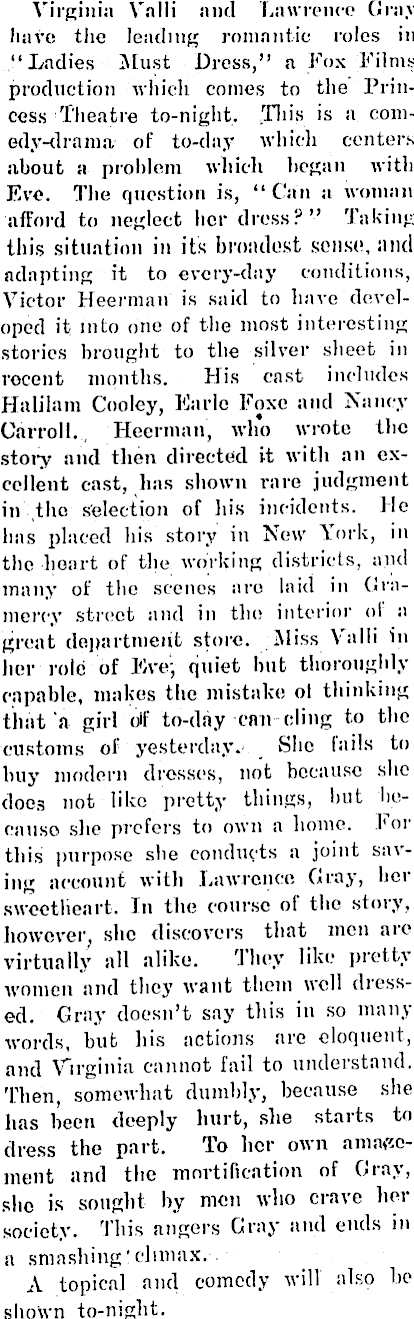 Virginia Valli and Lawrence Gray have the leading romantic roles in "Ladies Must Dress," a Fox Films production which comes to the Princess Theatre to-night. This is a comedy-drama of to-day which centers about a problem which began with Eve. The question is, "Can a woman afford to neglect her dress?" Taking this situation in its broadest sense, and adapting it to every-day conditions, Victor Heerman is said to have developed it into one of the most interesting stories brought to the silver sheet in recent months. His cast includes Halilam Cooley, Earle Foxe and Nancy Carroll. Heerman, who wrote the story and then directed it with an excellent cast, has shown rare judgment in the selection of his incidents. He has placed his story in New York, in the heart of the working districts, and many of the scenes are laid in Gramercy street and in the interior of a great department store. Miss Valli in her role of Eve, quiet but thoroughly capable, makes the mistake of thinking that a girl of to-day can cling to the customs of yesterday. She fails to buy modern dresses, not because she does not like pretty things, but because she prefers to own a home. For this purpose she conducts a joint saving account with Lawrence Gray, her sweetheart. In the course of the story, however, she discovers that men are virtually all alike. They like pretty women and they want them well dressed. Gray doesn't say this in so many words, but his actions are eloquent, and Virginia cannot fail to understand. Then, somewhat dumbly, because she has been deeply hurt, she starts to dress the part. To her own amazement and the mortification of Gray, she is sought by men who crave her society. This angers Gray and ends in a smashing climax.

A topical and comedy will also be shown to-night.